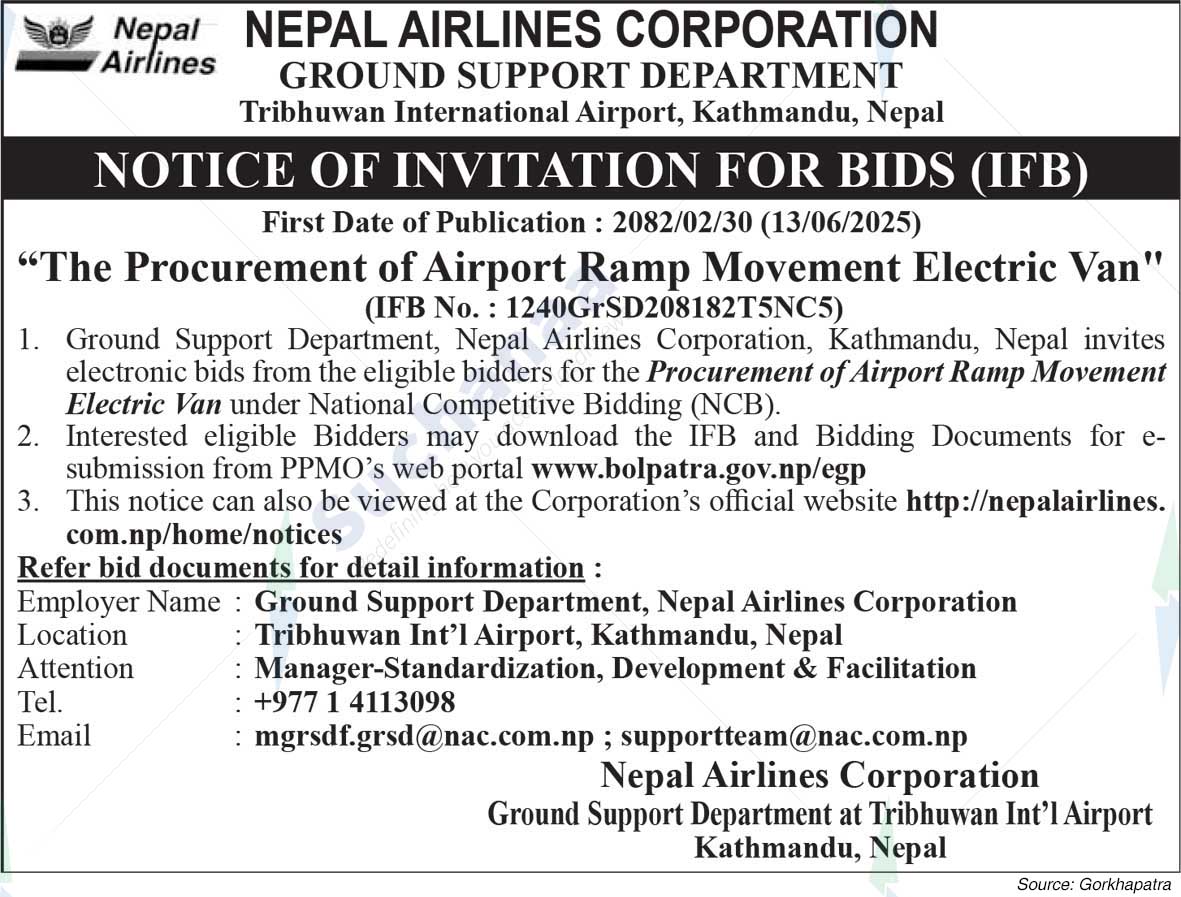 Nepal Airlines

NEPAL AIRLINES CORPORATION
GROUND SUPPORT DEPARTMENT
Tribhuwan International Airport, Kathmandu, Nepal

NOTICE OF INVITATION FOR BIDS (IFB)

First Date of Publication : 2082/02/30 (13/06/2025)

“The Procurement of Airport Ramp Movement Electric Van"
(IFB No. : 1240GrSD208182T5NC5)

1. Ground Support Department, Nepal Airlines Corporation, Kathmandu, Nepal invites electronic bids from the eligible bidders for the Procurement of Airport Ramp Movement Electric Van under National Competitive Bidding (NCB).
2. Interested eligible Bidders may download the IFB and Bidding Documents for e-submission from PPMO’s web portal www.bolpatra.gov.np/egp
3. This notice can also be viewed at the Corporation’s official website http://nepalairlines.com.np/home/notices

Refer bid documents for detail information :
Employer Name : Ground Support Department, Nepal Airlines Corporation
Location : Tribhuwan Int’l Airport, Kathmandu, Nepal
Attention : Manager-Standardization, Development & Facilitation
Tel. : +977 1 4113098
Email : mgrsdf.grsd@nac.com.np ; supportteam@nac.com.np

Nepal Airlines Corporation
Ground Support Department at Tribhuwan Int’l Airport
Kathmandu, Nepal

Source: Gorkhapatra